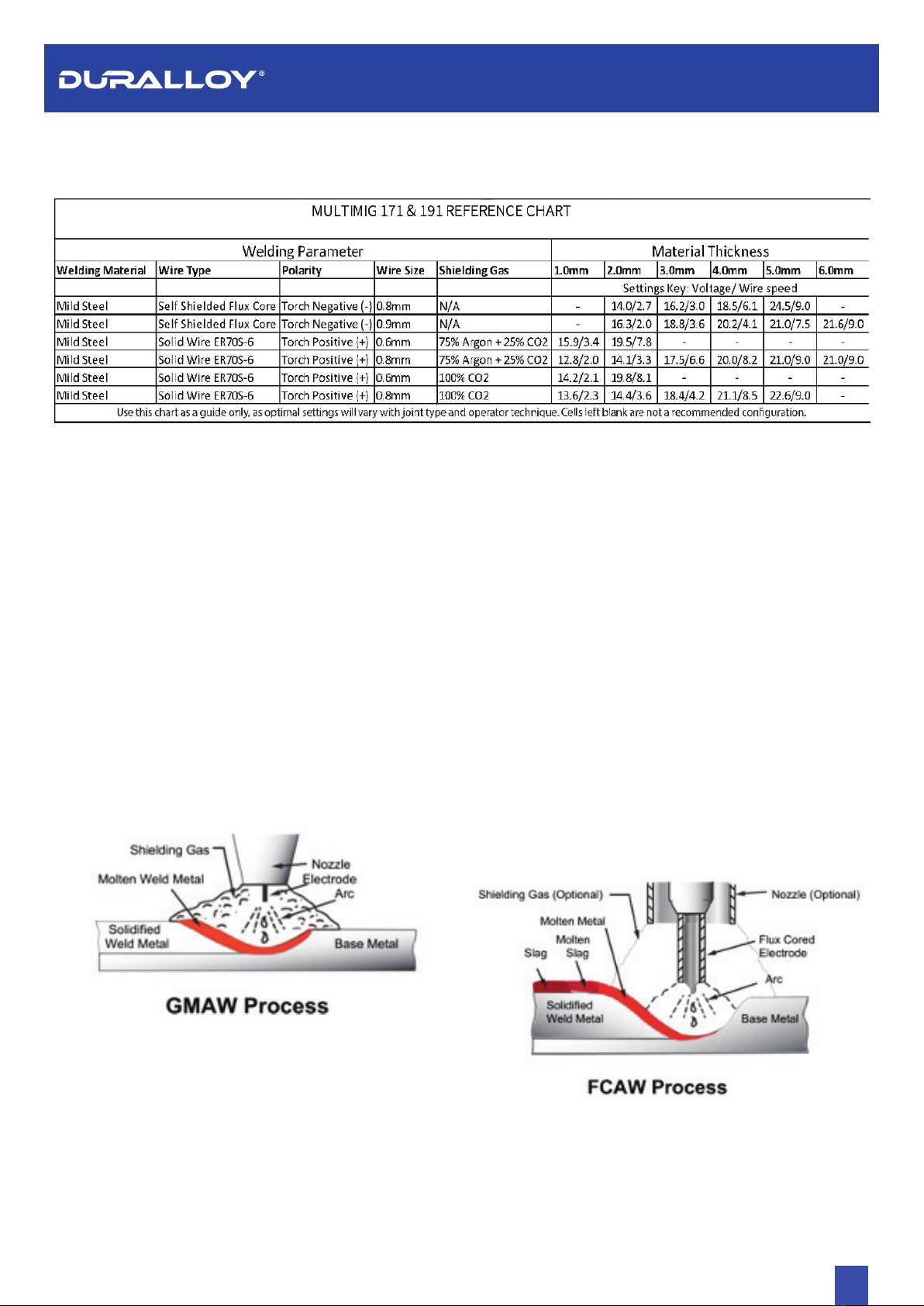 DURALLOY®

MULTIMIG 171 & 191 REFERENCE CHART

| Welding Parameter | | | | | Material Thickness | | | | | |
|---|---|---|---|---|---|---|---|---|---|---|
| Welding Material | Wire Type | Polarity | Wire Size | Shielding Gas | 1.0mm | 2.0mm | 3.0mm | 4.0mm | 5.0mm | 6.0mm |
| | | | | | Settings Key: Voltage/ Wire speed | | | | | |
| Mild Steel | Self Shielded Flux Core | Torch Negative (-) | 0.8mm | N/A | - | 14.0/2.7 | 16.2/3.0 | 18.5/6.1 | 24.5/9.0 | - |
| Mild Steel | Self Shielded Flux Core | Torch Negative (-) | 0.9mm | N/A | - | 16.3/2.0 | 18.8/3.6 | 20.2/4.1 | 21.0/7.5 | 21.6/9.0 |
| Mild Steel | Solid Wire ER70S-6 | Torch Positive (+) | 0.6mm | 75% Argon + 25% CO2 | 15.9/3.4 | 19.5/7.8 | - | - | - | - |
| Mild Steel | Solid Wire ER70S-6 | Torch Positive (+) | 0.8mm | 75% Argon + 25% CO2 | 12.8/2.0 | 14.1/3.3 | 17.5/6.6 | 20.0/8.2 | 21.0/9.0 | 21.0/9.0 |
| Mild Steel | Solid Wire ER70S-6 | Torch Positive (+) | 0.6mm | 100% CO2 | 14.2/2.1 | 19.8/8.1 | - | - | - | - |
| Mild Steel | Solid Wire ER70S-6 | Torch Positive (+) | 0.8mm | 100% CO2 | 13.6/2.3 | 14.4/3.6 | 18.4/4.2 | 21.1/8.5 | 22.6/9.0 | - |

Use this chart as a guide only, as optimal settings will vary with joint type and operator technique. Cells left blank are not a recommended configuration.

Shielding Gas
Molten Weld Metal
Nozzle
Electrode
Arc
Solidified Weld Metal
Base Metal

GMAW Process

Shielding Gas (Optional)
Nozzle (Optional)
Molten Metal
Molten Slag
Slag
Flux Cored Electrode
Arc
Solidified Weld Metal
Base Metal

FCAW Process